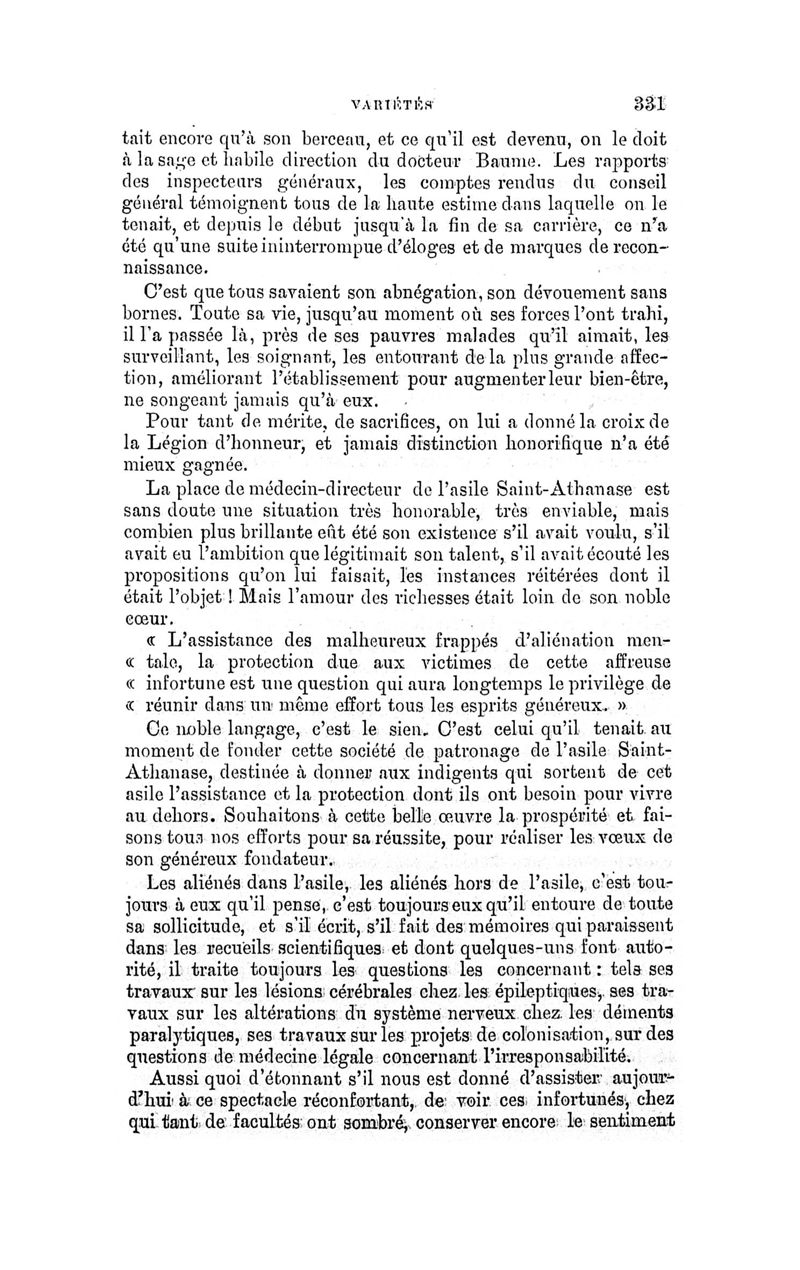 VARIÉTÉS 331

tait encore qu'à son berceau, et ce qu'il est devenu, on le doit à la sage et habile direction du docteur Baume. Les rapports des inspecteurs généraux, les comptes rendus du conseil général témoignent tous de la haute estime dans laquelle on le tenait, et depuis le début jusqu'à la fin de sa carrière, ce n'a été qu'une suite ininterrompue d'éloges et de marques de reconnaissance.

C'est que tous savaient son abnégation, son dévouement sans bornes. Toute sa vie, jusqu'au moment où ses forces l'ont trahi, il l'a passée là, près de ses pauvres malades qu'il aimait, les surveillant, les soignant, les entourant de la plus grande affection, améliorant l'établissement pour augmenter leur bien-être, ne songeant jamais qu'à eux.

Pour tant de mérite, de sacrifices, on lui a donné la croix de la Légion d'honneur, et jamais distinction honorifique n'a été mieux gagnée.

La place de médecin-directeur de l'asile Saint-Athanase est sans doute une situation très honorable, très enviable, mais combien plus brillante eût été son existence s'il avait voulu, s'il avait eu l'ambition que légitimait son talent, s'il avait écouté les propositions qu'on lui faisait, les instances réitérées dont il était l'objet ! Mais l'amour des richesses était loin de son noble cœur.

« L'assistance des malheureux frappés d'aliénation men-
« tale, la protection due aux victimes de cette affreuse
« infortune est une question qui aura longtemps le privilège de
« réunir dans un même effort tous les esprits généreux. »

Ce noble langage, c'est le sien. C'est celui qu'il tenait au moment de fonder cette société de patronage de l'asile Saint-Athanase, destinée à donner aux indigents qui sortent de cet asile l'assistance et la protection dont ils ont besoin pour vivre au dehors. Souhaitons à cette belle œuvre la prospérité et faisons tous nos efforts pour sa réussite, pour réaliser les vœux de son généreux fondateur.

Les aliénés dans l'asile, les aliénés hors de l'asile, c'est toujours à eux qu'il pense, c'est toujours eux qu'il entoure de toute sa sollicitude, et s'il écrit, s'il fait des mémoires qui paraissent dans les recueils scientifiques et dont quelques-uns font autorité, il traite toujours les questions les concernant : tels ses travaux sur les lésions cérébrales chez les épileptiques, ses travaux sur les altérations du système nerveux chez les déments paralytiques, ses travaux sur les projets de colonisation, sur des questions de médecine légale concernant l'irresponsabilité.

Aussi quoi d'étonnant s'il nous est donné d'assister aujourd'hui à ce spectacle réconfortant, de voir ces infortunés, chez qui tant de facultés ont sombré, conserver encore le sentiment